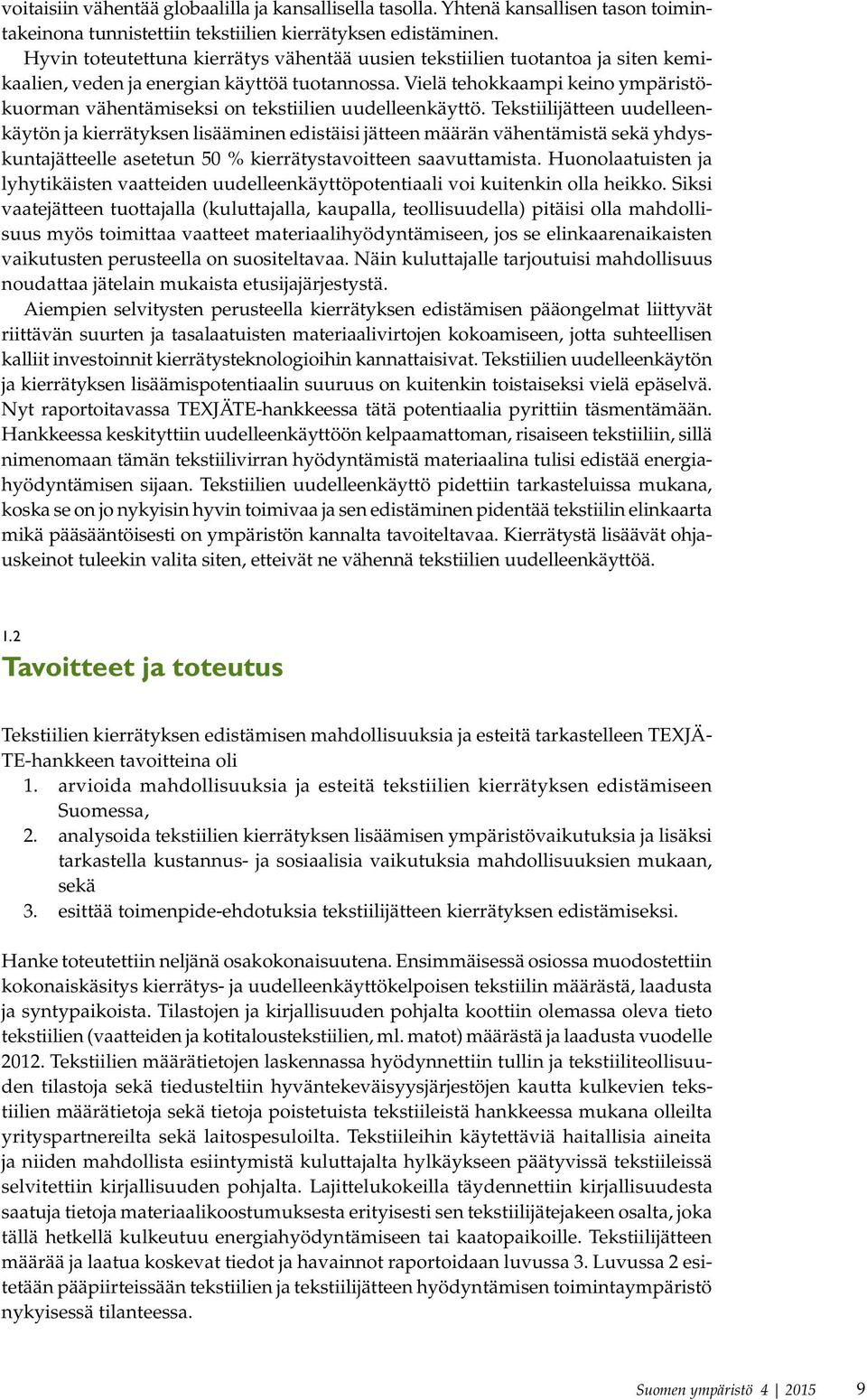 voitaisiin vähentää globaalilla ja kansallisella tasolla. Yhtenä kansallisen tason toimintakeinona tunnistettiin tekstiilien kierrätyksen edistäminen.

Hyvin toteutettuna kierrätys vähentää uusien tekstiilien tuotantoa ja siten kemikaalien, veden ja energian käyttöä tuotannossa. Vielä tehokkaampi keino ympäristökuorman vähentämiseksi on tekstiilien uudelleenkäyttö. Tekstiilijätteen uudelleenkäytön ja kierrätyksen lisääminen edistäisi jätteen määrän vähentämistä sekä yhdyskuntajätteelle asetetun 50 % kierrätystavoitteen saavuttamista. Huonolaatuisten ja lyhytikäisten vaatteiden uudelleenkäyttöpotentiaali voi kuitenkin olla heikko. Siksi vaatejätteen tuottajalla (kuluttajalla, kaupalla, teollisuudella) pitäisi olla mahdollisuus myös toimittaa vaatteet materiaalihyödyntämiseen, jos se elinkaarenaikaisten vaikutusten perusteella on suositeltavaa. Näin kuluttajalle tarjoutuisi mahdollisuus noudattaa jätelain mukaista etusijajärjestystä.

Aiempien selvitysten perusteella kierrätyksen edistämisen pääongelmat liittyvät riittävän suurten ja tasalaatuisten materiaalivirtojen kokoamiseen, jotta suhteellisen kalliit investoinnit kierrätysteknologioihin kannattaisivat. Tekstiilien uudelleenkäytön ja kierrätyksen lisäämispotentiaalin suuruus on kuitenkin toistaiseksi vielä epäselvä. Nyt raportoitavassa TEXJÄTE-hankkeessa tätä potentiaalia pyrittiin täsmentämään. Hankkeessa keskityttiin uudelleenkäyttöön kelpaamattoman, risaiseen tekstiiliin, sillä nimenomaan tämän tekstiilivirran hyödyntämistä materiaalina tulisi edistää energiahyödyntämisen sijaan. Tekstiilien uudelleenkäyttö pidettiin tarkasteluissa mukana, koska se on jo nykyisin hyvin toimivaa ja sen edistäminen pidentää tekstiilin elinkaarta mikä pääsääntöisesti on ympäristön kannalta tavoiteltavaa. Kierrätystä lisäävät ohjauskeinot tuleekin valita siten, etteivät ne vähennä tekstiilien uudelleenkäyttöä.

1.2
Tavoitteet ja toteutus

Tekstiilien kierrätyksen edistämisen mahdollisuuksia ja esteitä tarkastelleen TEXJÄTE-hankkeen tavoitteina oli
1. arvioida mahdollisuuksia ja esteitä tekstiilien kierrätyksen edistämiseen Suomessa,
2. analysoida tekstiilien kierrätyksen lisäämisen ympäristövaikutuksia ja lisäksi tarkastella kustannus- ja sosiaalisia vaikutuksia mahdollisuuksien mukaan, sekä
3. esittää toimenpide-ehdotuksia tekstiilijätteen kierrätyksen edistämiseksi.

Hanke toteutettiin neljänä osakokonaisuutena. Ensimmäisessä osiossa muodostettiin kokonaiskäsitys kierrätys- ja uudelleenkäyttökelpoisen tekstiilin määrästä, laadusta ja syntypaikoista. Tilastojen ja kirjallisuuden pohjalta koottiin olemassa oleva tieto tekstiilien (vaatteiden ja kotitaloustekstiilien, ml. matot) määrästä ja laadusta vuodelle 2012. Tekstiilien määrätietojen laskennassa hyödynnettiin tullin ja tekstiiliteollisuuden tilastoja sekä tiedusteltiin hyväntekeväisyysjärjestöjen kautta kulkevien tekstiilien määrätietoja sekä tietoja poistetuista tekstiileistä hankkeessa mukana olleilta yrityspartnereilta sekä laitospesuloilta. Tekstiileihin käytettäviä haitallisia aineita ja niiden mahdollista esiintymistä kuluttajalta hylkäykseen päätyvissä tekstiileissä selvitettiin kirjallisuuden pohjalta. Lajittelukokeilla täydennettiin kirjallisuudesta saatuja tietoja materiaalikoostumuksesta erityisesti sen tekstiilijätejakeen osalta, joka tällä hetkellä kulkeutuu energiahyödyntämiseen tai kaatopaikoille. Tekstiilijätteen määrää ja laatua koskevat tiedot ja havainnot raportoidaan luvussa 3. Luvussa 2 esitetään pääpiirteissään tekstiilien ja tekstiilijätteen hyödyntämisen toimintaympäristö nykyisessä tilanteessa.

Suomen ympäristö 4 | 2015 9